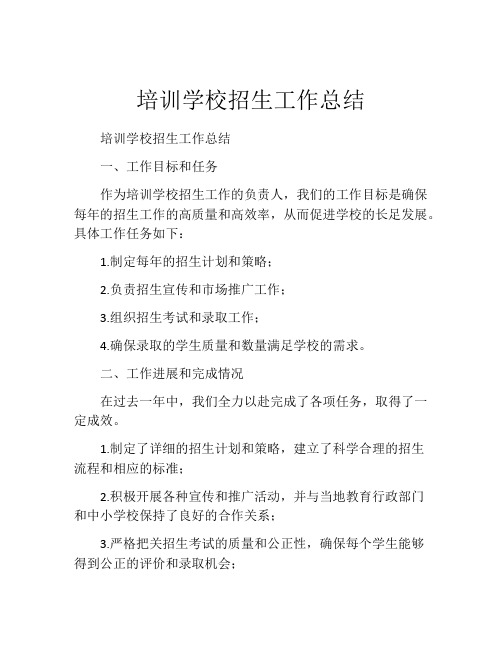 培训学校招生工作总结

培训学校招生工作总结

一、工作目标和任务

作为培训学校招生工作的负责人，我们的工作目标是确保每年的招生工作的高质量和高效率，从而促进学校的长足发展。具体工作任务如下：

1.制定每年的招生计划和策略；

2.负责招生宣传和市场推广工作；

3.组织招生考试和录取工作；

4.确保录取的学生质量和数量满足学校的需求。

二、工作进展和完成情况

在过去一年中，我们全力以赴完成了各项任务，取得了一定成效。

1.制定了详细的招生计划和策略，建立了科学合理的招生流程和相应的标准；

2.积极开展各种宣传和推广活动，并与当地教育行政部门和中小学校保持了良好的合作关系；

3.严格把关招生考试的质量和公正性，确保每个学生能够得到公正的评价和录取机会；